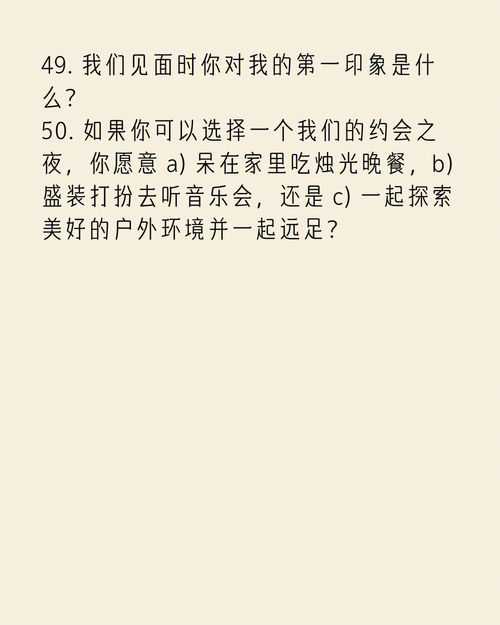 49. 我们见面时你对我的第一印象是什么?
50. 如果你可以选择一个我们的约会之夜，你愿意 a) 呆在家里吃烛光晚餐，b) 盛装打扮去听音乐会，还是 c) 一起探索美好的户外环境并一起远足?